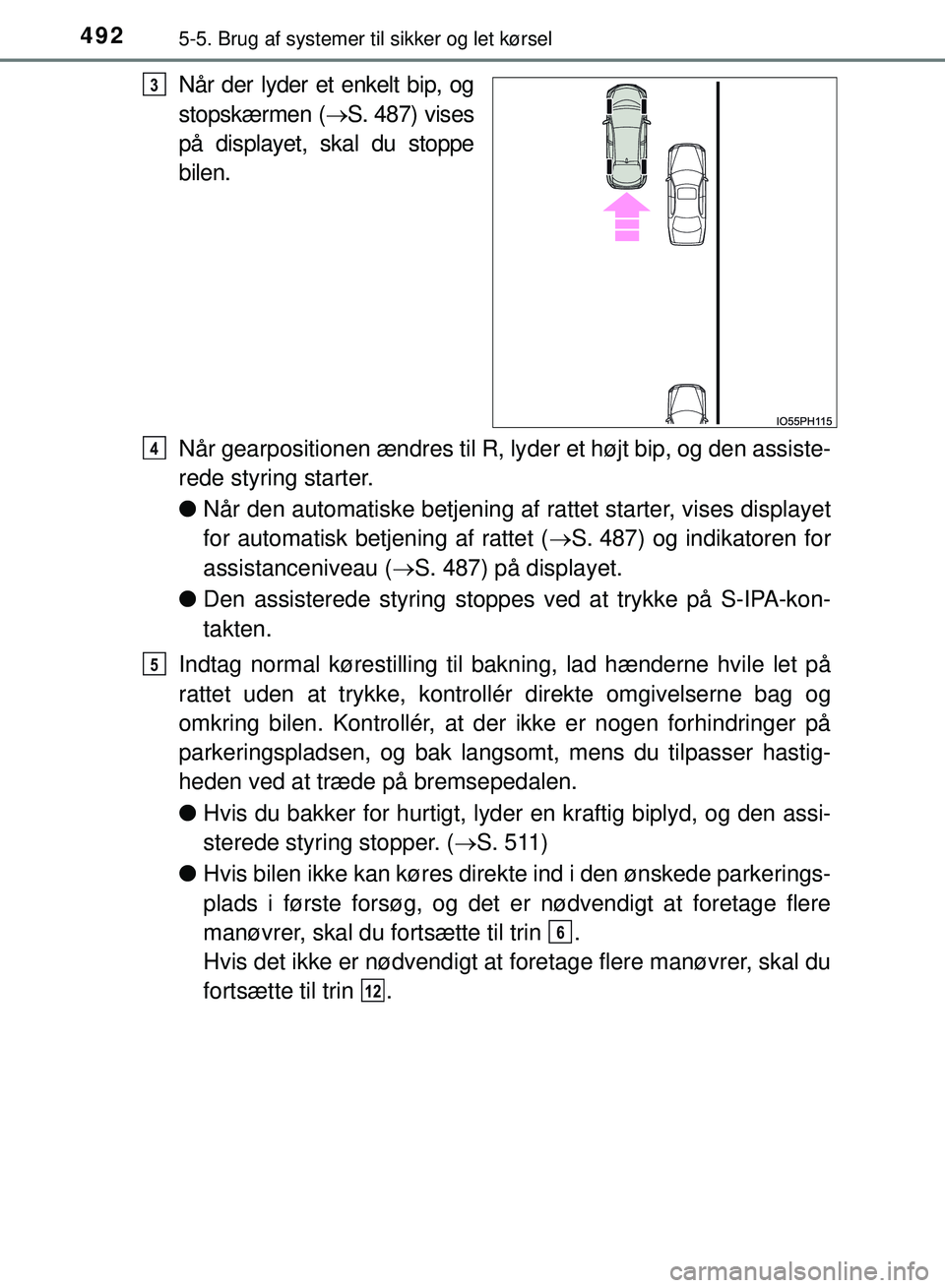 492 5-5. Brug af systemer til sikker og let kørsel

3 Når der lyder et enkelt bip, og stopskærmen (→S. 487) vises på displayet, skal du stoppe bilen.

IO55PH115

4 Når gearpositionen ændres til R, lyder et højt bip, og den assisterede styring starter.

● Når den automatiske betjening af rattet starter, vises displayet for automatisk betjening af rattet (→S. 487) og indikatoren for assistanceniveau (→S. 487) på displayet.

● Den assisterede styring stoppes ved at trykke på S-IPA-kontakten.

5 Indtag normal kørestilling til bakning, lad hænderne hvile let på rattet uden at trykke, kontrollér direkte omgivelserne bag og omkring bilen. Kontrollér, at der ikke er nogen forhindringer på parkeringspladsen, og bak langsomt, mens du tilpasser hastigheden ved at træde på bremsepedalen.

● Hvis du bakker for hurtigt, lyder en kraftig biplyd, og den assisterede styring stopper. (→S. 511)

● Hvis bilen ikke kan køres direkte ind i den ønskede parkeringsplads i første forsøg, og det er nødvendigt at foretage flere manøvrer, skal du fortsætte til trin 6.
Hvis det ikke er nødvendigt at foretage flere manøvrer, skal du fortsætte til trin 12.

carmanualsonline.info